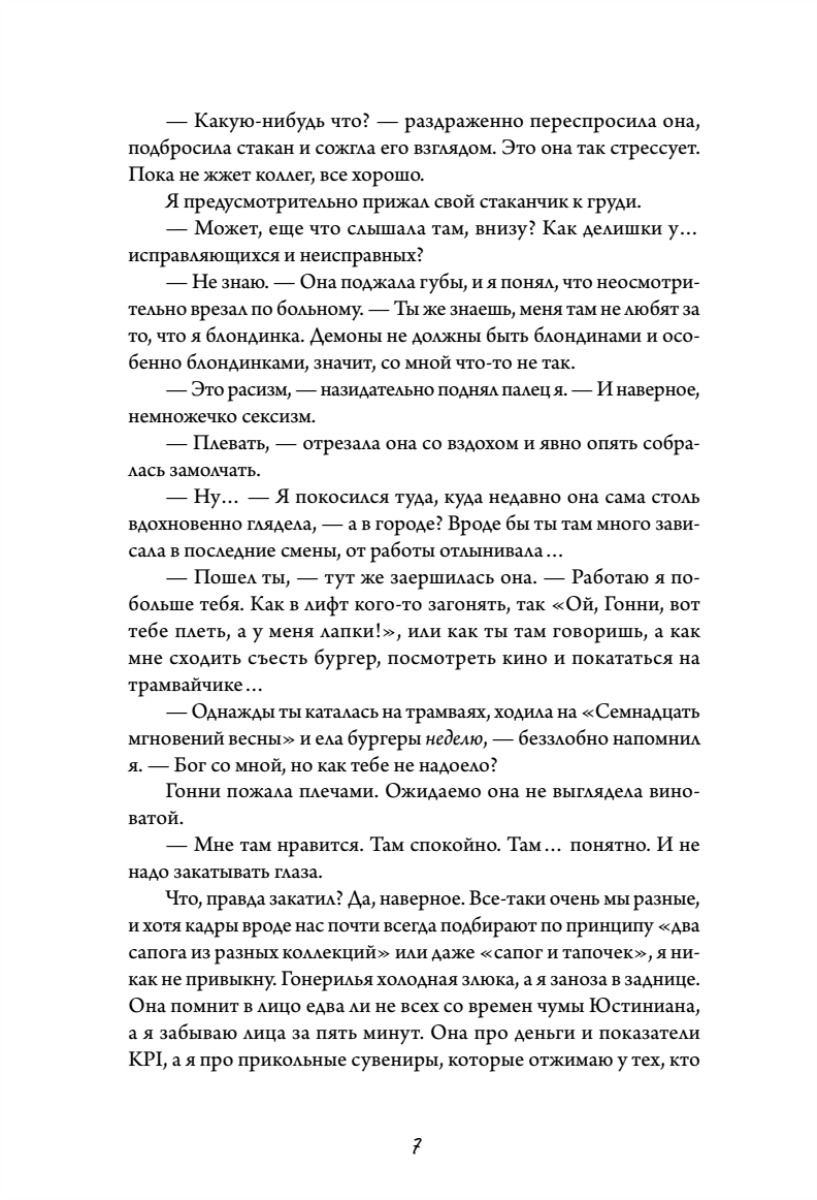 — Какую-нибудь что? — раздраженно переспросила она, подбросила стакан и сожгла его взглядом. Это она так стрессует. Пока не жжет коллег, все хорошо.

Я предусмотрительно прижал свой стаканчик к груди.

— Может, еще что слышала там, внизу? Как делишки у… исправляющихся и неисправных?

— Не знаю. — Она поджала губы, и я понял, что неосмотрительно врезал по больному. — Ты же знаешь, меня там не любят за то, что я блондинка. Демоны не должны быть блондинами и особенно блондинками, значит, со мной что-то не так.

— Это расизм, — назидательно поднял палец я. — И наверное, немножечко сексизм.

— Плевать, — отрезала она со вздохом и явно опять собралась замолчать.

— Ну… — Я покосился туда, куда недавно она сама столь вдохновенно глядела, — а в городе? Вроде бы ты там много зависала в последние смены, от работы отлынивала…

— Пошел ты, — тут же заершилась она. — Работаю я побольше тебя. Как в лифт кого-то загонять, так «Ой, Гонни, вот тебе плеть, а у меня лапки!», или как ты там говоришь, а как мне сходить съесть бургер, посмотреть кино и покататься на трамвайчике…

— Однажды ты каталась на трамваях, ходила на «Семнадцать мгновений весны» и ела бургеры неделю, — беззлобно напомнил я. — Бог со мной, но как тебе не надоело?

Гонни пожала плечами. Ожидаемо она не выглядела виноватой.

— Мне там нравится. Там спокойно. Там… понятно. И не надо закатывать глаза.

Что, правда закатил? Да, наверное. Все-таки очень мы разные, и хотя кадры вроде нас почти всегда подбирают по принципу «два сапога из разных коллекций» или даже «сапог и тапочек», я никак не привыкну. Гонерилья холодная злюка, а я заноза в заднице. Она помнит в лицо едва ли не всех со времен чумы Юстиниана, а я забываю лица за пять минут. Она про деньги и показатели KPI, а я про прикольные сувениры, которые отжимаю у тех, кто

7